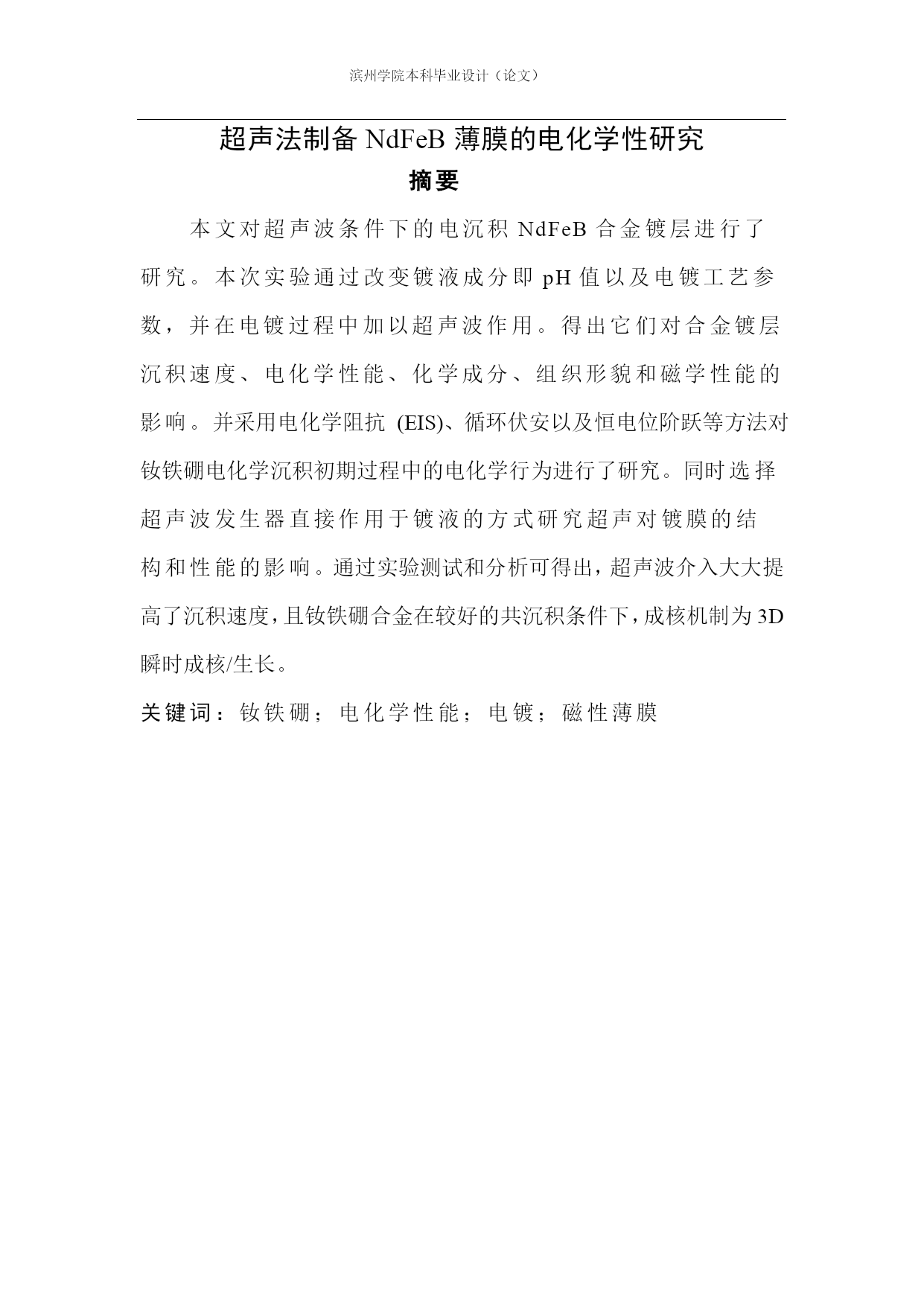 滨州学院本科毕业设计（论文）

超声法制备 NdFeB 薄膜的电化学性研究

摘要

本文对超声波条件下的电沉积 NdFeB 合金镀层进行了研究。本次实验通过改变镀液成分即 pH 值以及电镀工艺参数，并在电镀过程中加以超声波作用。得出它们对合金镀层沉积速度、电化学性能、化学成分、组织形貌和磁学性能的影响。并采用电化学阻抗 (EIS)、循环伏安以及恒电位阶跃等方法对钕铁硼电化学沉积初期过程中的电化学行为进行了研究。同时选择超声波发生器直接作用于镀液的方式研究超声对镀膜的结构和性能的影响。通过实验测试和分析可得出，超声波介入大大提高了沉积速度，且钕铁硼合金在较好的共沉积条件下，成核机制为 3D 瞬时成核/生长。

关键词：钕铁硼；电化学性能；电镀；磁性薄膜